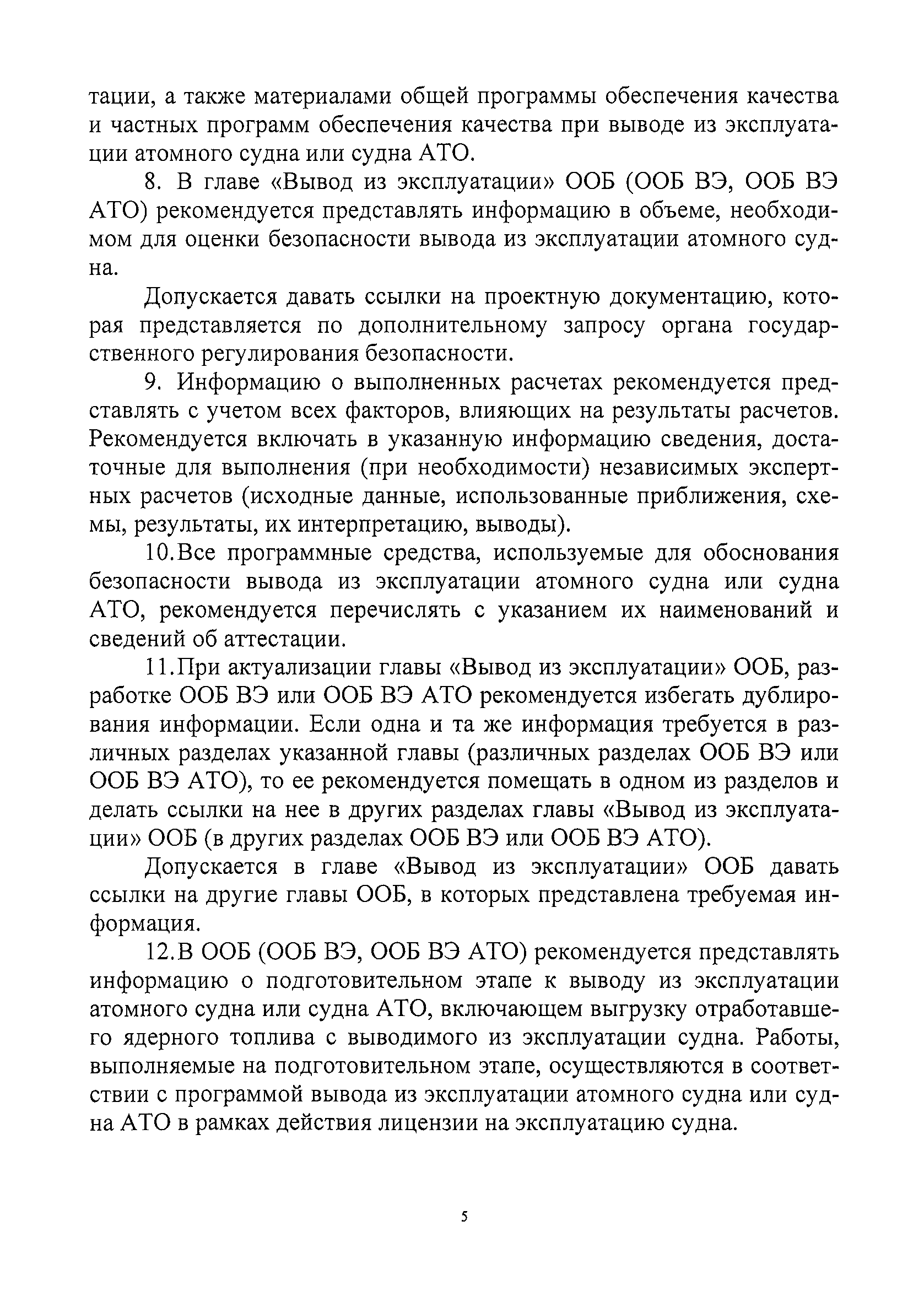 тации, а также материалами общей программы обеспечения качества и частных программ обеспечения качества при выводе из эксплуатации атомного судна или судна АТО.

8. В главе «Вывод из эксплуатации» ООБ (ООБ ВЭ, ООБ ВЭ АТО) рекомендуется представлять информацию в объеме, необходимом для оценки безопасности вывода из эксплуатации атомного судна.

Допускается давать ссылки на проектную документацию, которая представляется по дополнительному запросу органа государственного регулирования безопасности.

9. Информацию о выполненных расчетах рекомендуется представлять с учетом всех факторов, влияющих на результаты расчетов. Рекомендуется включать в указанную информацию сведения, достаточные для выполнения (при необходимости) независимых экспертных расчетов (исходные данные, использованные приближения, схемы, результаты, их интерпретацию, выводы).

10.Все программные средства, используемые для обоснования безопасности вывода из эксплуатации атомного судна или судна АТО, рекомендуется перечислять с указанием их наименований и сведений об аттестации.

11.При актуализации главы «Вывод из эксплуатации» ООБ, разработке ООБ ВЭ или ООБ ВЭ АТО рекомендуется избегать дублирования информации. Если одна и та же информация требуется в различных разделах указанной главы (различных разделах ООБ ВЭ или ООБ ВЭ АТО), то ее рекомендуется помещать в одном из разделов и делать ссылки на нее в других разделах главы «Вывод из эксплуатации» ООБ (в других разделах ООБ ВЭ или ООБ ВЭ АТО).

Допускается в главе «Вывод из эксплуатации» ООБ давать ссылки на другие главы ООБ, в которых представлена требуемая информация.

12.В ООБ (ООБ ВЭ, ООБ ВЭ АТО) рекомендуется представлять информацию о подготовительном этапе к выводу из эксплуатации атомного судна или судна АТО, включающем выгрузку отработавшего ядерного топлива с выводимого из эксплуатации судна. Работы, выполняемые на подготовительном этапе, осуществляются в соответствии с программой вывода из эксплуатации атомного судна или судна АТО в рамках действия лицензии на эксплуатацию судна.

5